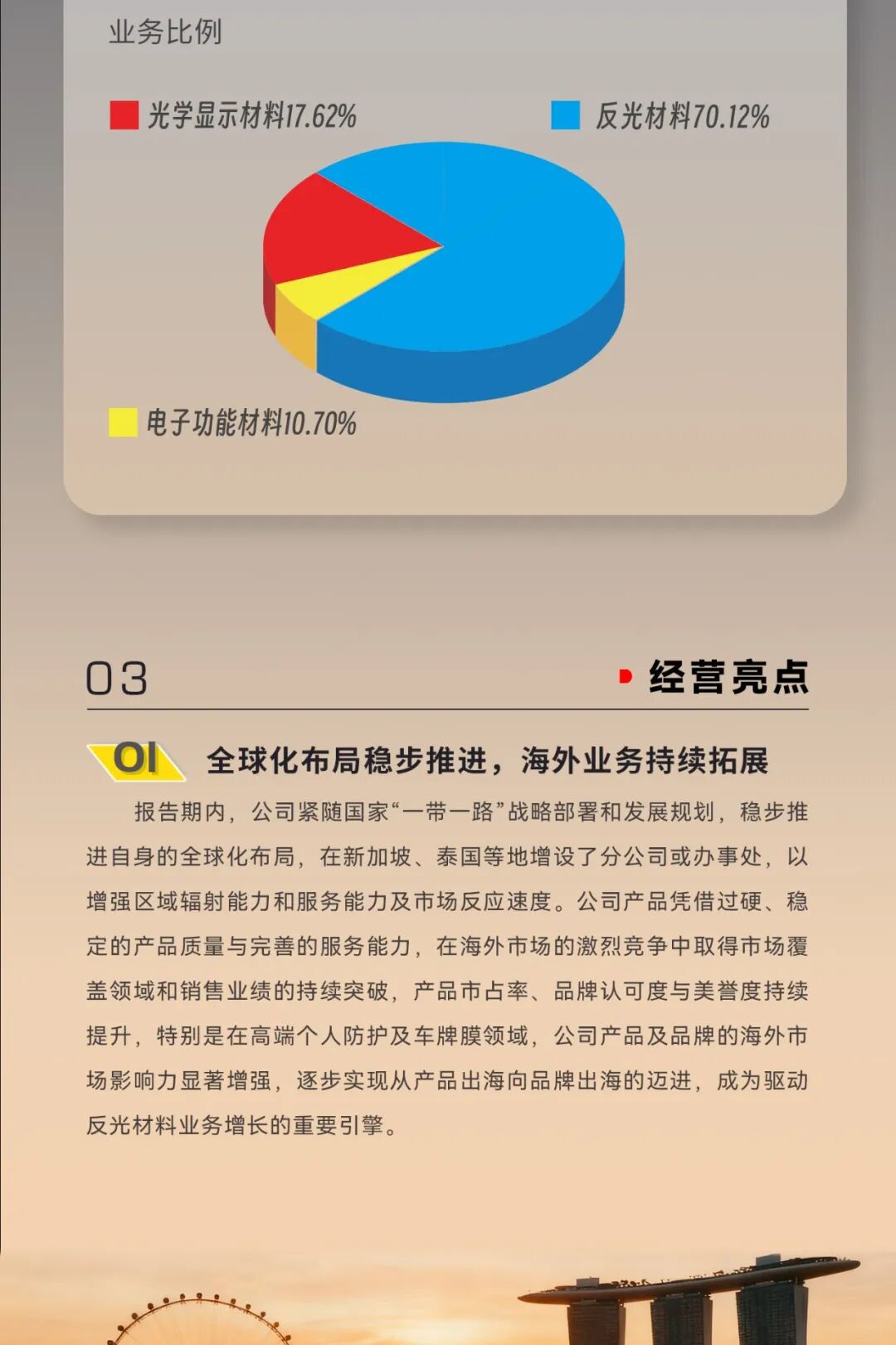 业务比例

光学显示材料17.62%

反光材料70.12%

电子功能材料10.70%

03

经营亮点

01 全球化布局稳步推进，海外业务持续拓展

报告期内，公司紧随国家“一带一路”战略部署和发展规划，稳步推进自身的全球化布局，在新加坡、泰国等地增设了分公司或办事处，以增强区域辐射能力和服务能力及市场反应速度。公司产品凭借过硬、稳定的产品质量与完善的服务能力，在海外市场的激烈竞争中取得市场覆盖领域和销售业绩的持续突破，产品市占率、品牌认可度与美誉度持续提升，特别是在高端个人防护及车牌膜领域，公司产品及品牌的海外市场影响力显著增强，逐步实现从产品出海向品牌出海的迈进，成为驱动反光材料业务增长的重要引擎。